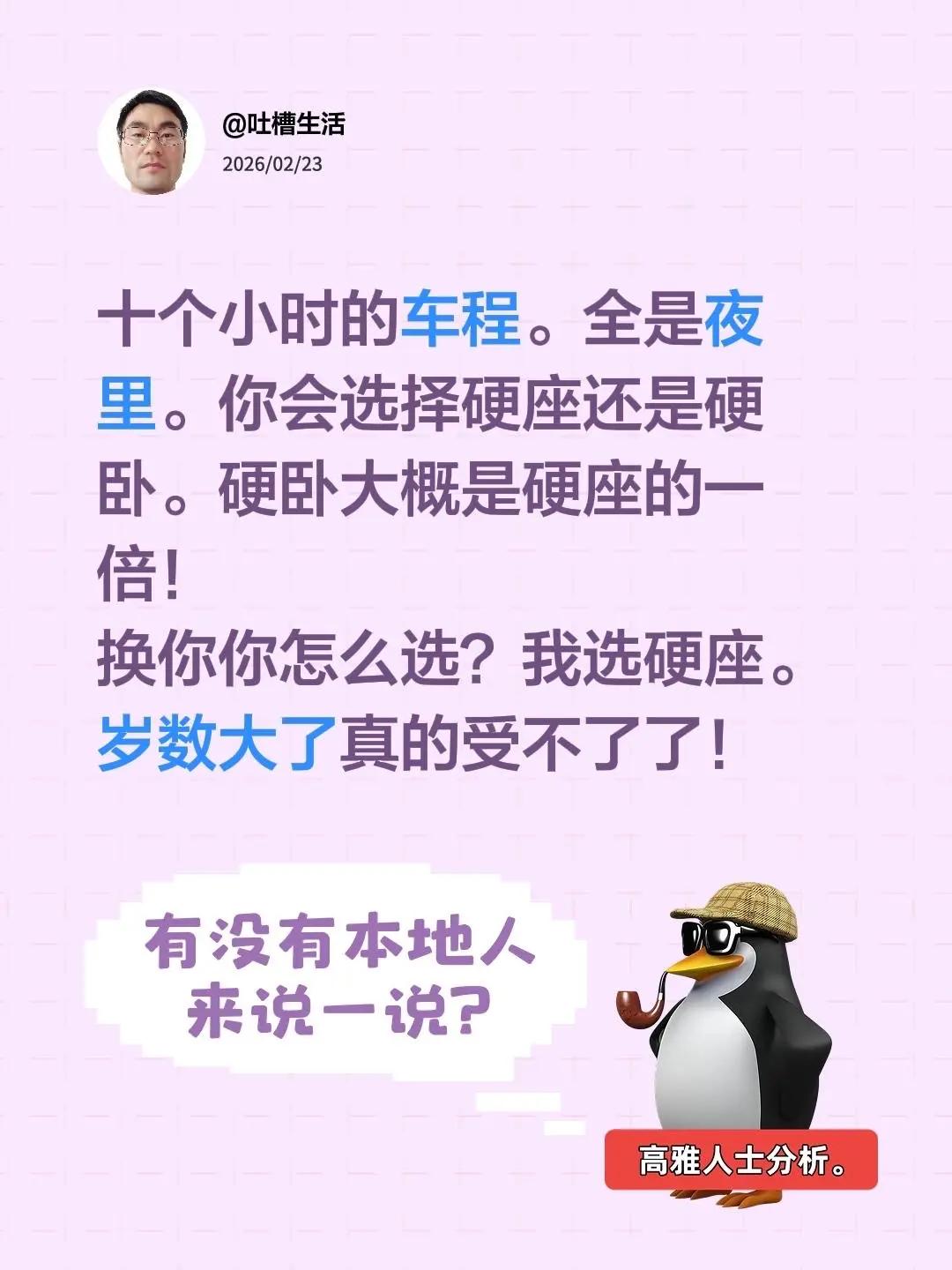 @吐槽生活
2026/02/23

十个小时的车程。全是夜里。你会选择硬座还是硬卧。硬卧大概是硬座的一倍!
换你你怎么选?我选硬座。岁数大了真的受不了了!

有没有本地人来说一说?

高雅人士分析。